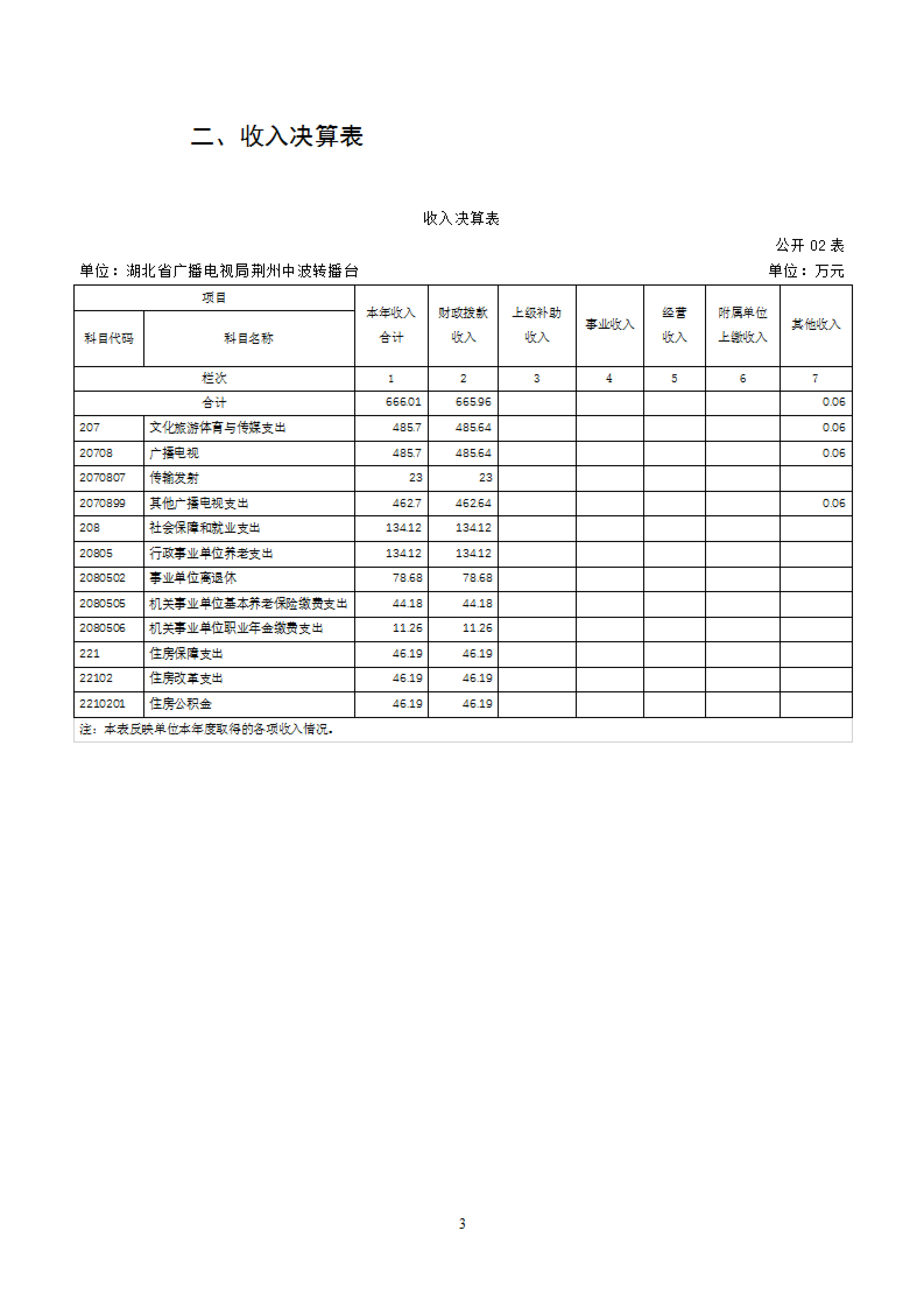 二、收入决算表

收入决算表

公开02表

单位：湖北省广播电视局荆州中波转播台　　单位：万元

| 项目 |  | 本年收入合计 | 财政拨款收入 | 上级补助收入 | 事业收入 | 经营收入 | 附属单位上缴收入 | 其他收入 |
|---|---|---|---|---|---|---|---|---|
| 科目代码 | 科目名称 |  |  |  |  |  |  |  |
| 栏次 |  | 1 | 2 | 3 | 4 | 5 | 6 | 7 |
| 合计 |  | 666.01 | 665.96 |  |  |  |  | 0.06 |
| 207 | 文化旅游体育与传媒支出 | 485.7 | 485.64 |  |  |  |  | 0.06 |
| 20708 | 广播电视 | 485.7 | 485.64 |  |  |  |  | 0.06 |
| 2070807 | 传输发射 | 23 | 23 |  |  |  |  |  |
| 2070899 | 其他广播电视支出 | 462.7 | 462.64 |  |  |  |  | 0.06 |
| 208 | 社会保障和就业支出 | 134.12 | 134.12 |  |  |  |  |  |
| 20805 | 行政事业单位养老支出 | 134.12 | 134.12 |  |  |  |  |  |
| 2080502 | 事业单位离退休 | 78.68 | 78.68 |  |  |  |  |  |
| 2080505 | 机关事业单位基本养老保险缴费支出 | 44.18 | 44.18 |  |  |  |  |  |
| 2080506 | 机关事业单位职业年金缴费支出 | 11.26 | 11.26 |  |  |  |  |  |
| 221 | 住房保障支出 | 46.19 | 46.19 |  |  |  |  |  |
| 22102 | 住房改革支出 | 46.19 | 46.19 |  |  |  |  |  |
| 2210201 | 住房公积金 | 46.19 | 46.19 |  |  |  |  |  |

注：本表反映单位本年度取得的各项收入情况。

3